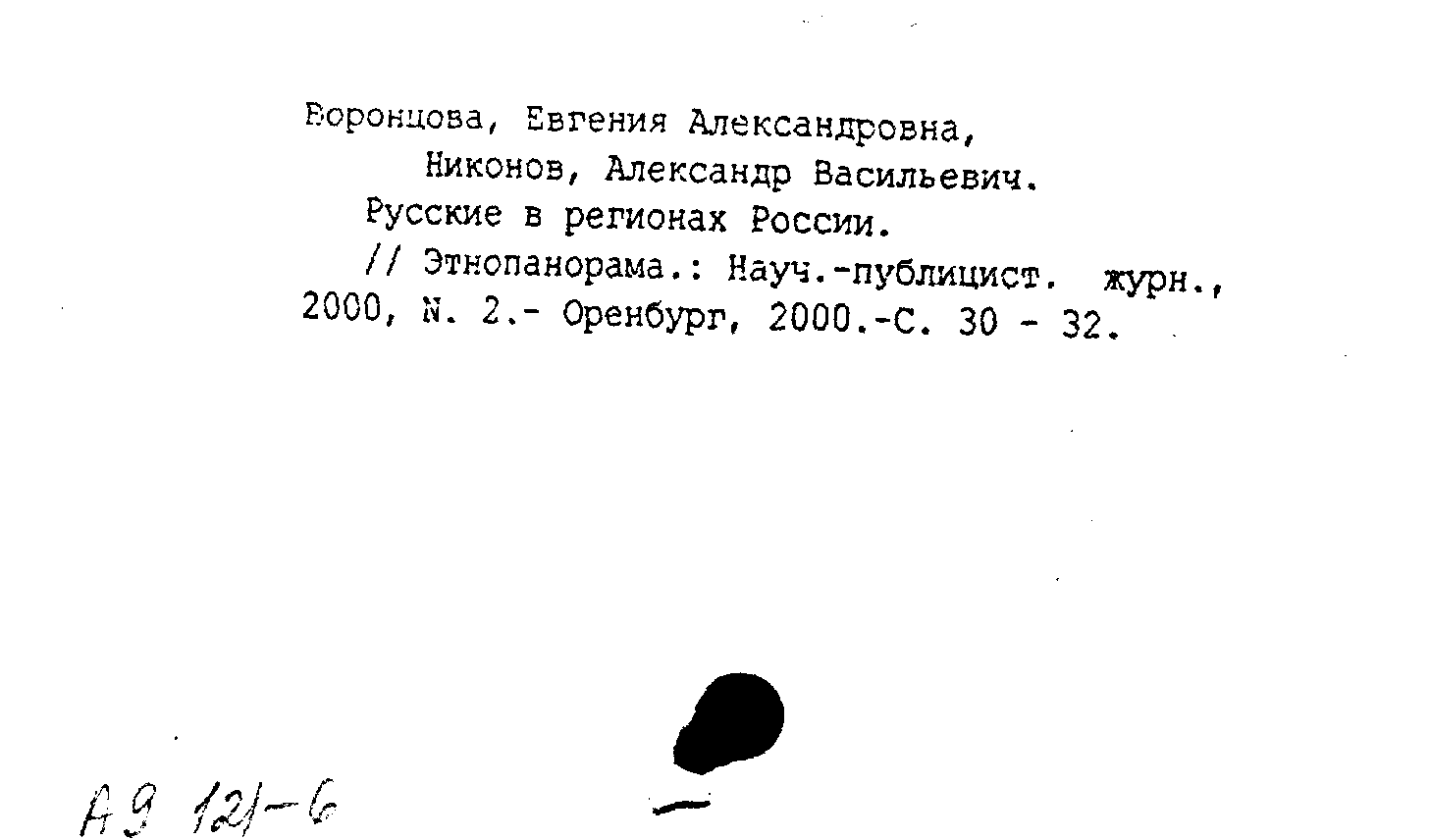 Воронцова, Евгения Александровна,
Никонов, Александр Васильевич.
Русские в регионах России.
// Этнопанорама.: Науч.-публицист. журн., 2000, N. 2.- Оренбург, 2000.-С. 30 - 32.

А9 121-6